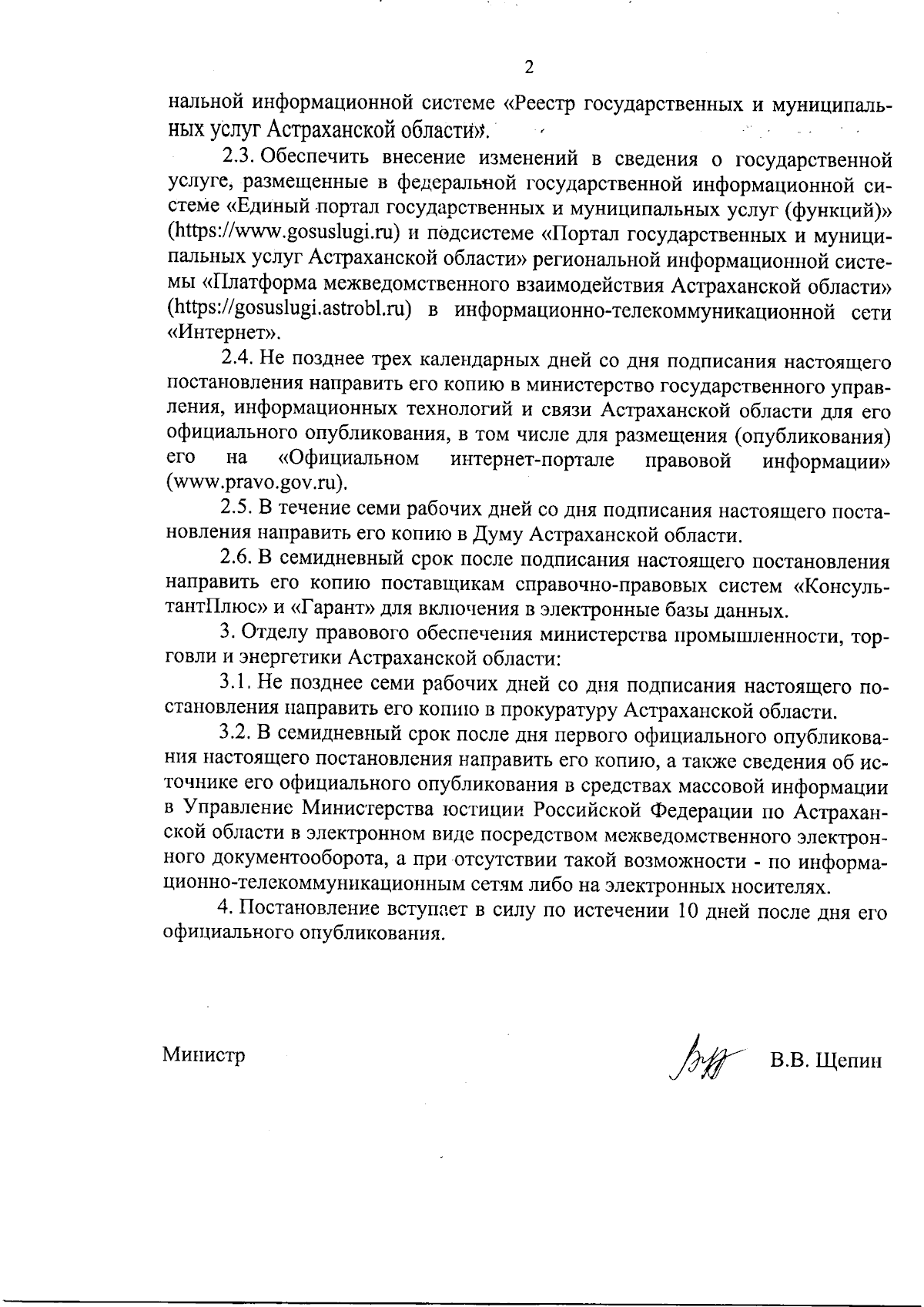 2

нальной информационной системе «Реестр государственных и муниципальных услуг Астраханской области».

2.3. Обеспечить внесение изменений в сведения о государственной услуге, размещенные в федеральной государственной информационной системе «Единый портал государственных и муниципальных услуг (функций)» (https://www.gosuslugi.ru) и подсистеме «Портал государственных и муниципальных услуг Астраханской области» региональной информационной системы «Платформа межведомственного взаимодействия Астраханской области» (https://gosuslugi.astrobl.ru) в информационно-телекоммуникационной сети «Интернет».

2.4. Не позднее трех календарных дней со дня подписания настоящего постановления направить его копию в министерство государственного управления, информационных технологий и связи Астраханской области для его официального опубликования, в том числе для размещения (опубликования) его на «Официальном интернет-портале правовой информации» (www.pravo.gov.ru).

2.5. В течение семи рабочих дней со дня подписания настоящего постановления направить его копию в Думу Астраханской области.

2.6. В семидневный срок после подписания настоящего постановления направить его копию поставщикам справочно-правовых систем «КонсультантПлюс» и «Гарант» для включения в электронные базы данных.

3. Отделу правового обеспечения министерства промышленности, торговли и энергетики Астраханской области:

3.1. Не позднее семи рабочих дней со дня подписания настоящего постановления направить его копию в прокуратуру Астраханской области.

3.2. В семидневный срок после дня первого официального опубликования настоящего постановления направить его копию, а также сведения об источнике его официального опубликования в средствах массовой информации в Управление Министерства юстиции Российской Федерации по Астраханской области в электронном виде посредством межведомственного электронного документооборота, а при отсутствии такой возможности - по информационно-телекоммуникационным сетям либо на электронных носителях.

4. Постановление вступает в силу по истечении 10 дней после дня его официального опубликования.

Министр В.В. Щепин